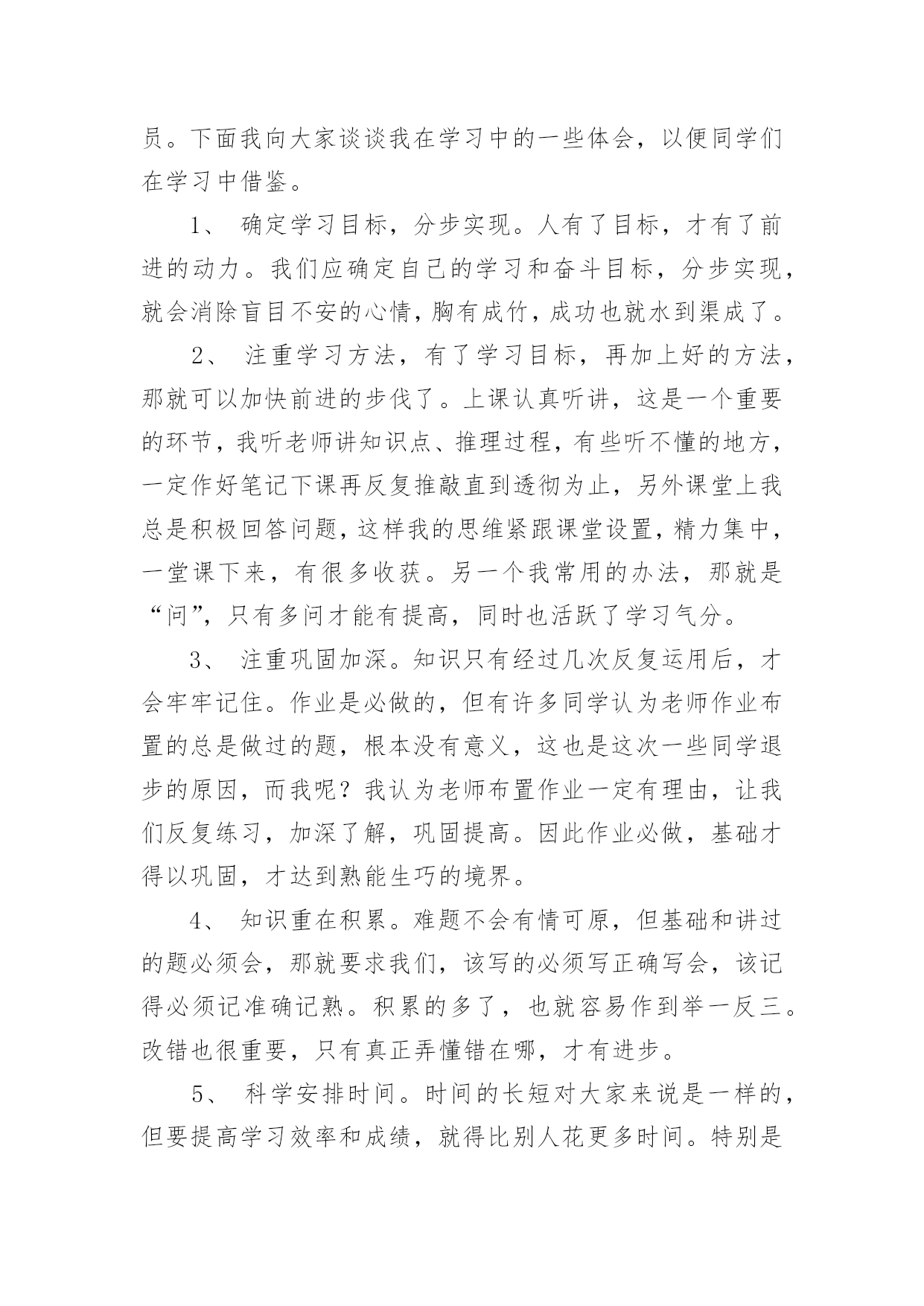 员。下面我向大家谈谈我在学习中的一些体会，以便同学们在学习中借鉴。

1、 确定学习目标，分步实现。人有了目标，才有了前进的动力。我们应确定自己的学习和奋斗目标，分步实现，就会消除盲目不安的心情，胸有成竹，成功也就水到渠成了。

2、 注重学习方法，有了学习目标，再加上好的方法，那就可以加快前进的步伐了。上课认真听讲，这是一个重要的环节，我听老师讲知识点、推理过程，有些听不懂的地方，一定作好笔记下课再反复推敲直到透彻为止，另外课堂上我总是积极回答问题，这样我的思维紧跟课堂设置，精力集中，一堂课下来，有很多收获。另一个我常用的办法，那就是“问”，只有多问才能有提高，同时也活跃了学习气分。

3、 注重巩固加深。知识只有经过几次反复运用后，才会牢牢记住。作业是必做的，但有许多同学认为老师作业布置的总是做过的题，根本没有意义，这也是这次一些同学退步的原因，而我呢？我认为老师布置作业一定有理由，让我们反复练习，加深了解，巩固提高。因此作业必做，基础才得以巩固，才达到熟能生巧的境界。

4、 知识重在积累。难题不会有情可原，但基础和讲过的题必须会，那就要求我们，该写的必须写正确写会，该记得必须记准确记熟。积累的多了，也就容易作到举一反三。改错也很重要，只有真正弄懂错在哪，才有进步。

5、 科学安排时间。时间的长短对大家来说是一样的，但要提高学习效率和成绩，就得比别人花更多时间。特别是